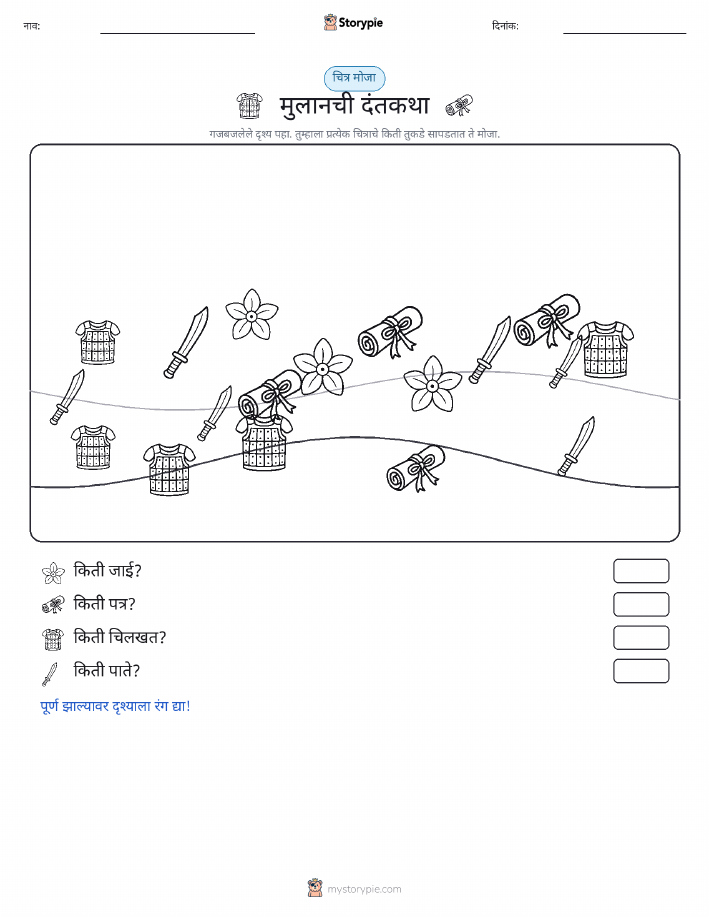 नाव:

Storypie

दिनांक:

चित्र मोजा

मुलानची दंतकथा

गजबजलेले दृश्य पहा. तुम्हाला प्रत्येक चित्राचे किती तुकडे सापडतात ते मोजा.

किती जाई?

किती पत्र?

किती चिलखत?

किती पाते?

पूर्ण झाल्यावर दृश्याला रंग द्या!

mystorypie.com